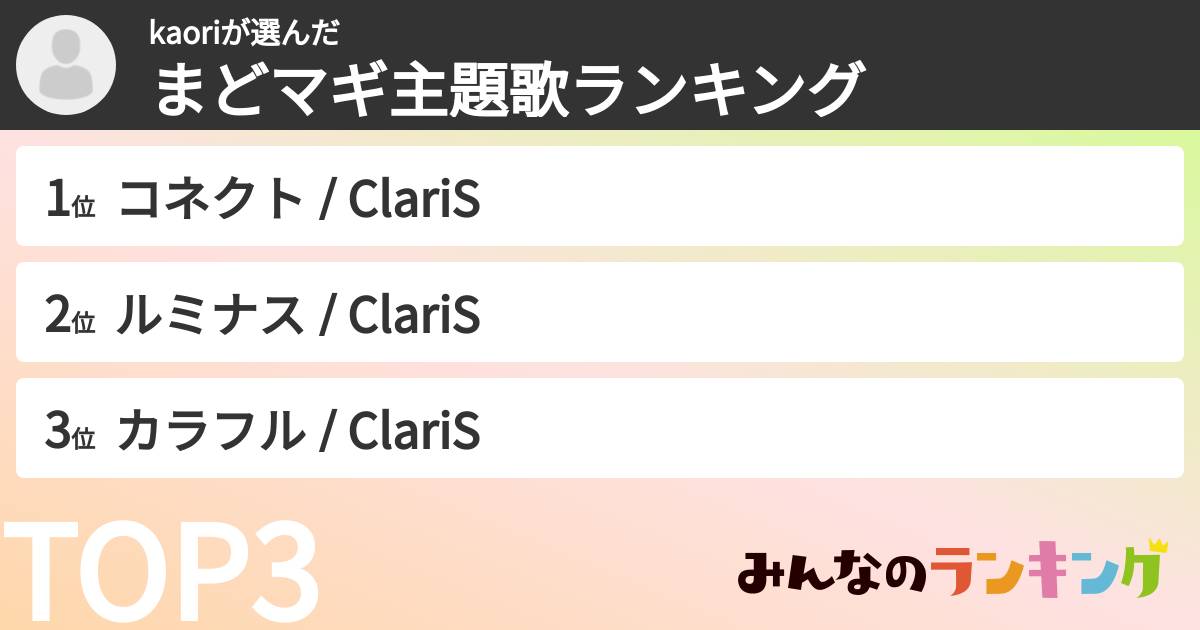 kaoriが選んだ
まどマギ主題歌ランキング

1位 コネクト / ClariS

2位 ルミナス / ClariS

3位 カラフル / ClariS

TOP3

みんなのランキング